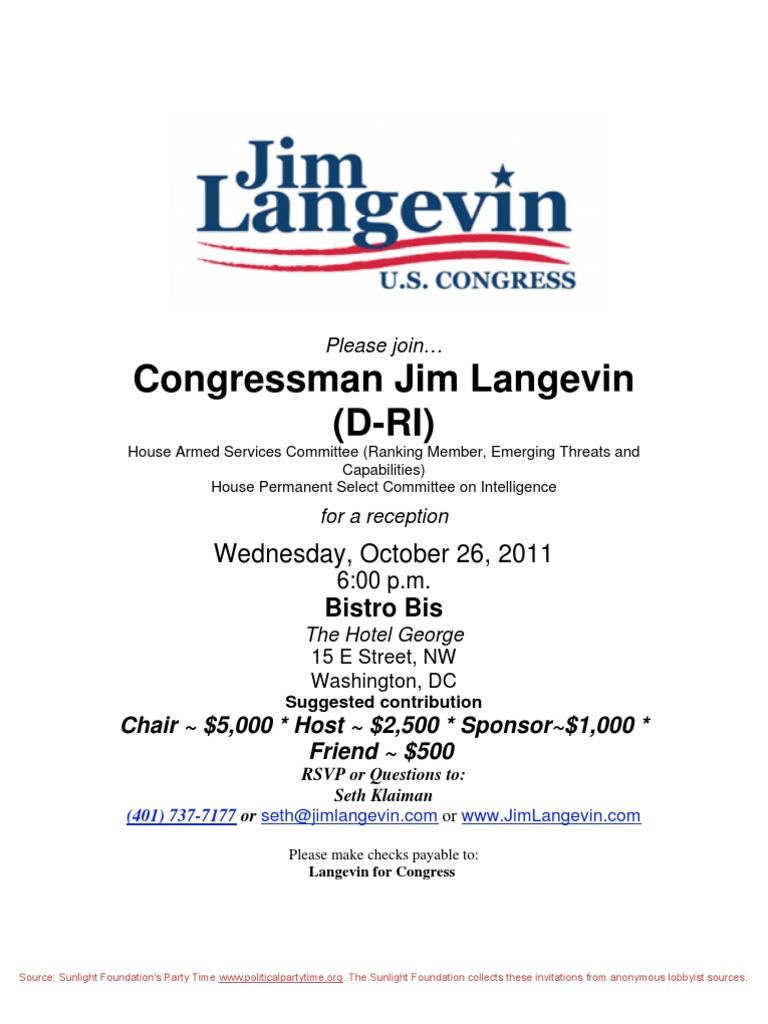 Jim Langevin
U.S. CONGRESS

Please join…

Congressman Jim Langevin (D-RI)

House Armed Services Committee (Ranking Member, Emerging Threats and Capabilities)
House Permanent Select Committee on Intelligence

for a reception

Wednesday, October 26, 2011
6:00 p.m.
Bistro Bis
The Hotel George
15 E Street, NW
Washington, DC

Suggested contribution
Chair ~ $5,000 * Host ~ $2,500 * Sponsor~$1,000 * Friend ~ $500

RSVP or Questions to:
Seth Klaiman
(401) 737-7177 or seth@jimlangevin.com or www.JimLangevin.com

Please make checks payable to:
Langevin for Congress

Source: Sunlight Foundation's Party Time www.politicalpartytime.org. The Sunlight Foundation collects these invitations from anonymous lobbyist sources.